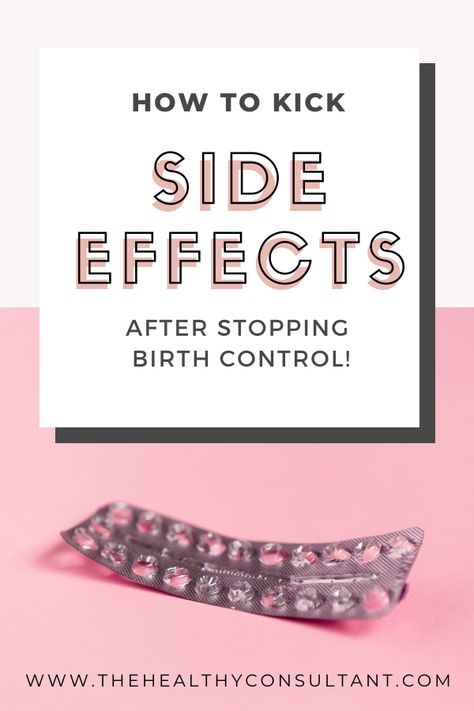 HOW TO KICK

SIDE EFFECTS

AFTER STOPPING BIRTH CONTROL!

WWW.THEHEALTHYCONSULTANT.COM